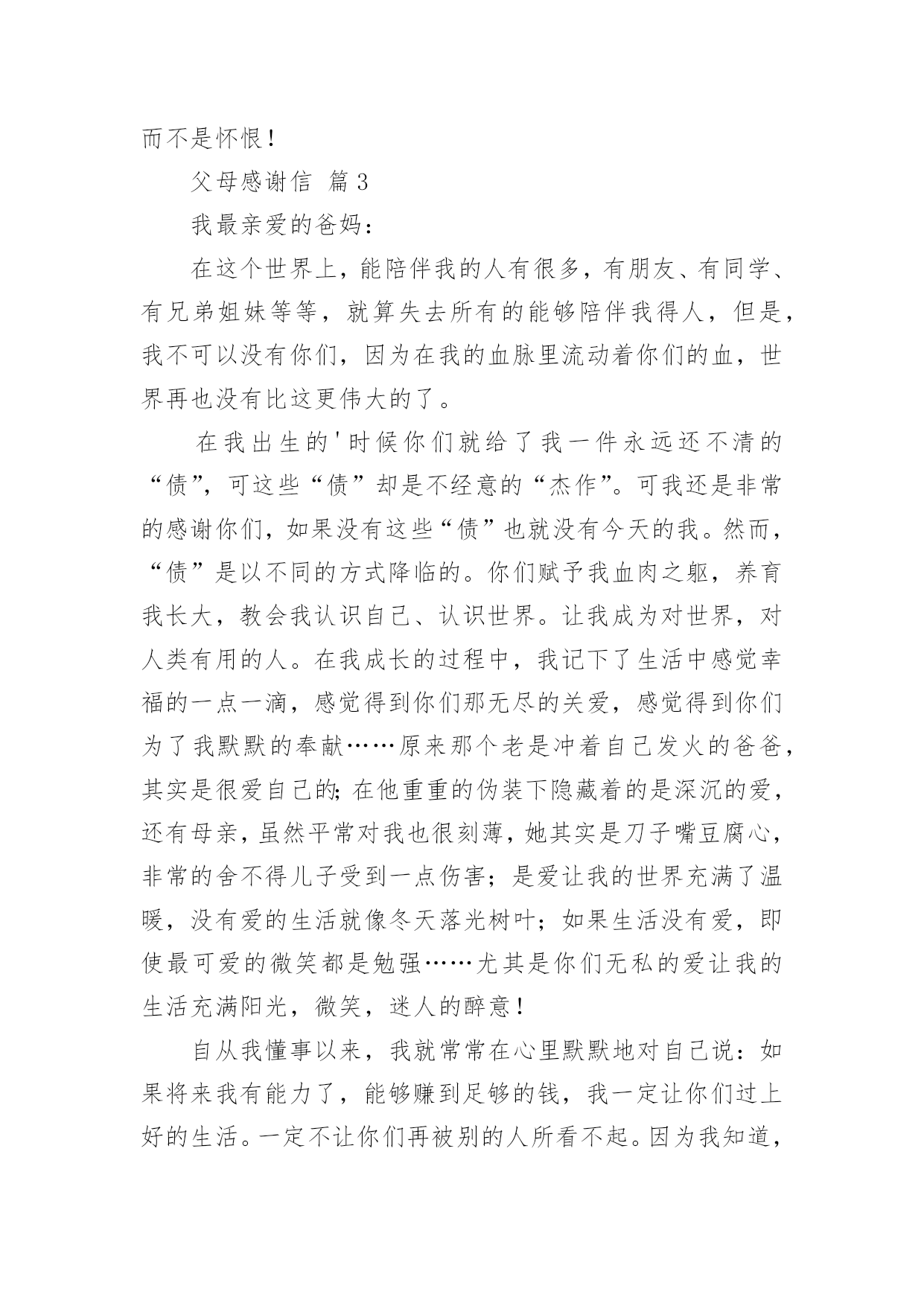 而不是怀恨！

父母感谢信 篇3

我最亲爱的爸妈：

在这个世界上，能陪伴我的人有很多，有朋友、有同学、有兄弟姐妹等等，就算失去所有的能够陪伴我得人，但是，我不可以没有你们，因为在我的血脉里流动着你们的血，世界再也没有比这更伟大的了。

在我出生的'时候你们就给了我一件永远还不清的“债”，可这些“债”却是不经意的“杰作”。可我还是非常的感谢你们，如果没有这些“债”也就没有今天的我。然而，“债”是以不同的方式降临的。你们赋予我血肉之躯，养育我长大，教会我认识自己、认识世界。让我成为对世界，对人类有用的人。在我成长的过程中，我记下了生活中感觉幸福的一点一滴，感觉得到你们那无尽的关爱，感觉得到你们为了我默默的奉献……原来那个老是冲着自己发火的爸爸，其实是很爱自己的;在他重重的伪装下隐藏着的是深沉的爱，还有母亲，虽然平常对我也很刻薄，她其实是刀子嘴豆腐心，非常的舍不得儿子受到一点伤害；是爱让我的世界充满了温暖，没有爱的生活就像冬天落光树叶；如果生活没有爱，即使最可爱的微笑都是勉强……尤其是你们无私的爱让我的生活充满阳光，微笑，迷人的醉意！

自从我懂事以来，我就常常在心里默默地对自己说：如果将来我有能力了，能够赚到足够的钱，我一定让你们过上好的生活。一定不让你们再被别的人所看不起。因为我知道，